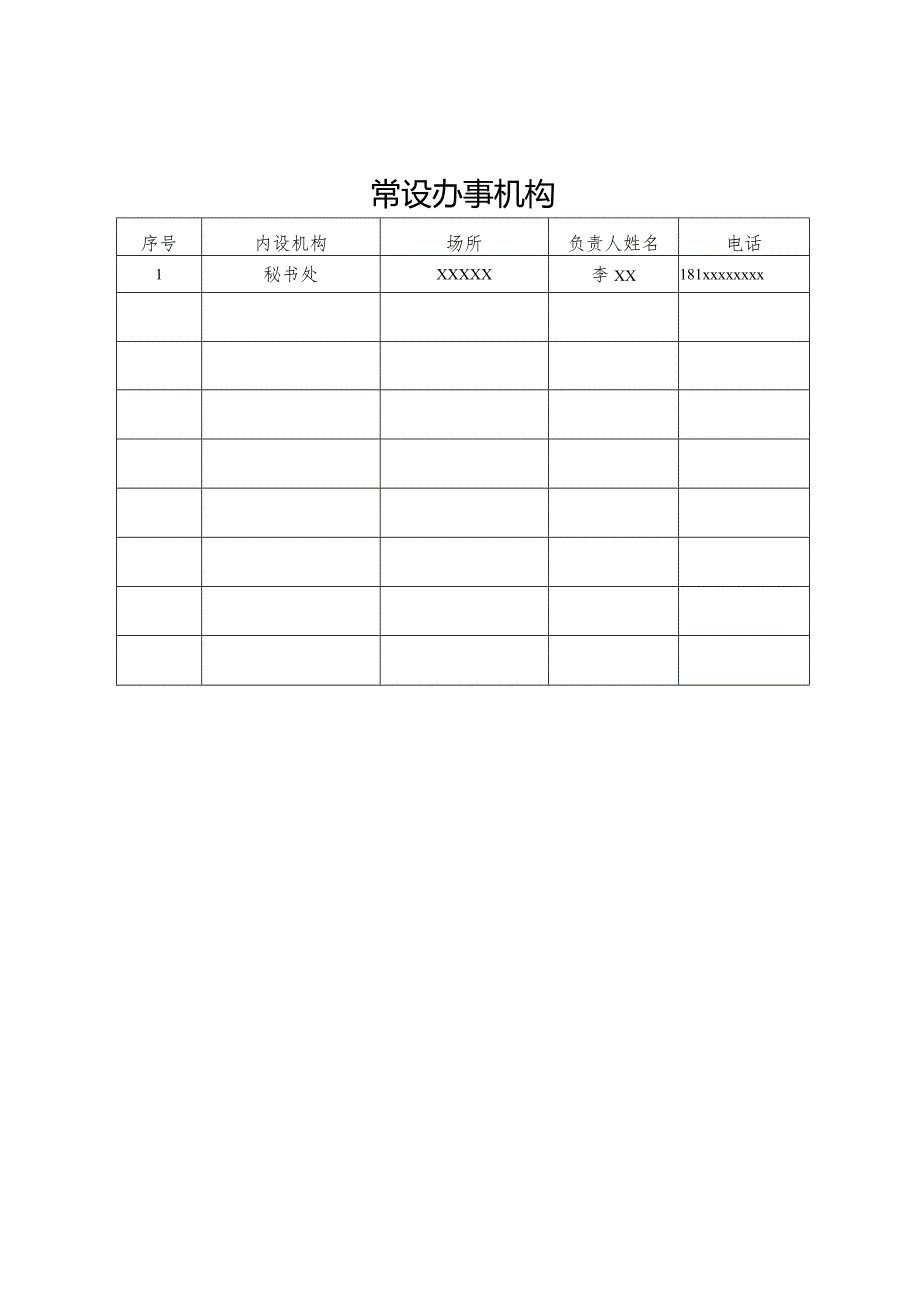 常设办事机构

| 序号 | 内设机构 | 场所 | 负责人姓名 | 电话 |
|---|---|---|---|---|
| 1 | 秘书处 | XXXXX | 李 XX | 181xxxxxxxx |
| | | | | |
| | | | | |
| | | | | |
| | | | | |
| | | | | |
| | | | | |
| | | | | |
| | | | | |